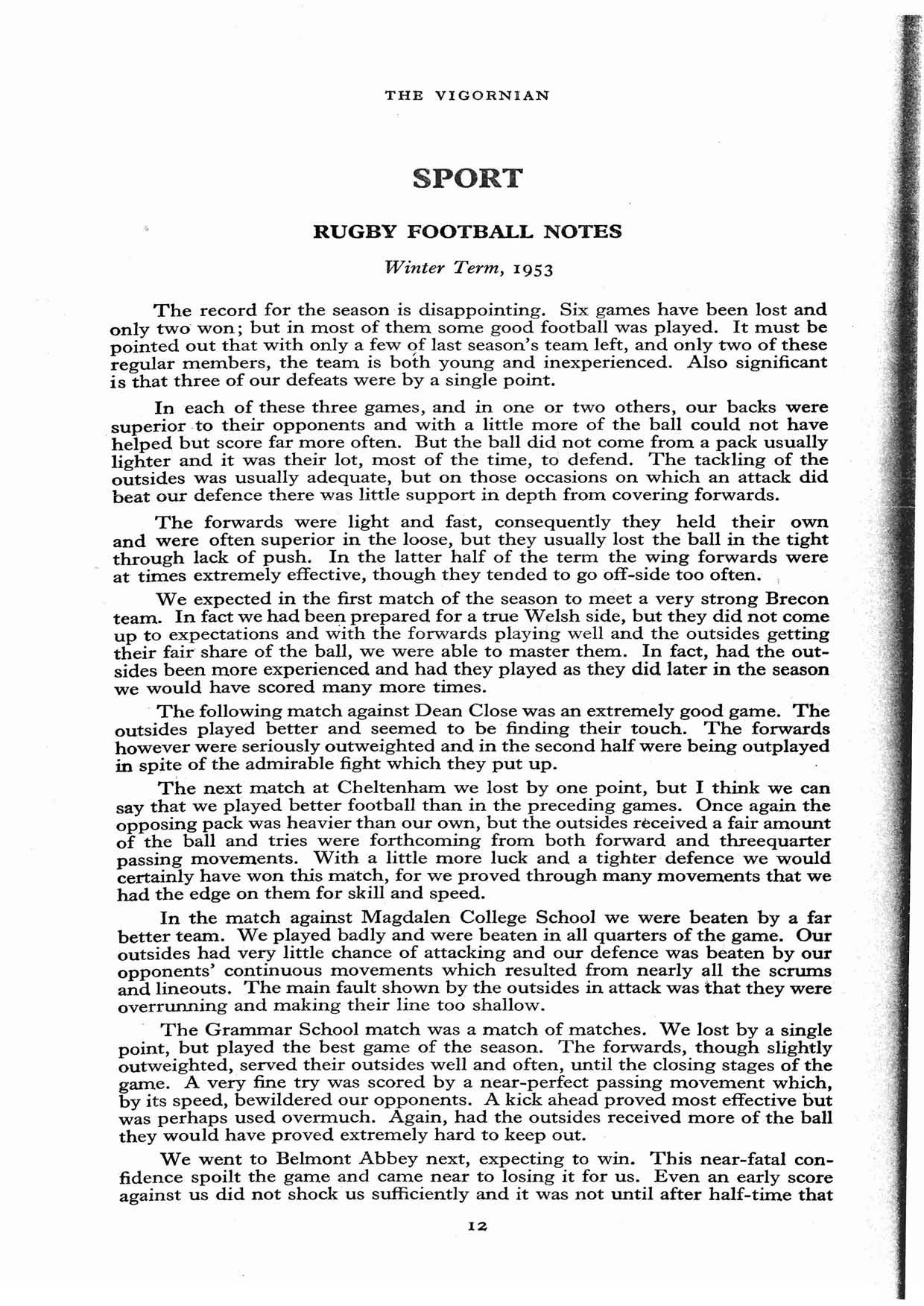 THE VIGORNIAN

SPORT

RUGBY FOOTBALL NOTES

Winter Term, 1953

The record for the season is disappointing. Six games have been lost and only two won; but in most of them some good football was played. It must be pointed out that with only a few of last season's team left, and only two of these regular members, the team is both young and inexperienced. Also significant is that three of our defeats were by a single point.

In each of these three games, and in one or two others, our backs were superior to their opponents and with a little more of the ball could not have helped but score far more often. But the ball did not come from a pack usually lighter and it was their lot, most of the time, to defend. The tackling of the outsides was usually adequate, but on those occasions on which an attack did beat our defence there was little support in depth from covering forwards.

The forwards were light and fast, consequently they held their own and were often superior in the loose, but they usually lost the ball in the tight through lack of push. In the latter half of the term the wing forwards were at times extremely effective, though they tended to go off-side too often.

We expected in the first match of the season to meet a very strong Brecon team. In fact we had been prepared for a true Welsh side, but they did not come up to expectations and with the forwards playing well and the outsides getting their fair share of the ball, we were able to master them. In fact, had the outsides been more experienced and had they played as they did later in the season we would have scored many more times.

The following match against Dean Close was an extremely good game. The outsides played better and seemed to be finding their touch. The forwards however were seriously outweighted and in the second half were being outplayed in spite of the admirable fight which they put up.

The next match at Cheltenham we lost by one point, but I think we can say that we played better football than in the preceding games. Once again the opposing pack was heavier than our own, but the outsides received a fair amount of the ball and tries were forthcoming from both forward and threequarter passing movements. With a little more luck and a tighter defence we would certainly have won this match, for we proved through many movements that we had the edge on them for skill and speed.

In the match against Magdalen College School we were beaten by a far better team. We played badly and were beaten in all quarters of the game. Our outsides had very little chance of attacking and our defence was beaten by our opponents' continuous movements which resulted from nearly all the scrums and lineouts. The main fault shown by the outsides in attack was that they were overrunning and making their line too shallow.

The Grammar School match was a match of matches. We lost by a single point, but played the best game of the season. The forwards, though slightly outweighted, served their outsides well and often, until the closing stages of the game. A very fine try was scored by a near-perfect passing movement which, by its speed, bewildered our opponents. A kick ahead proved most effective but was perhaps used overmuch. Again, had the outsides received more of the ball they would have proved extremely hard to keep out.

We went to Belmont Abbey next, expecting to win. This near-fatal confidence spoilt the game and came near to losing it for us. Even an early score against us did not shock us sufficiently and it was not until after half-time that

12